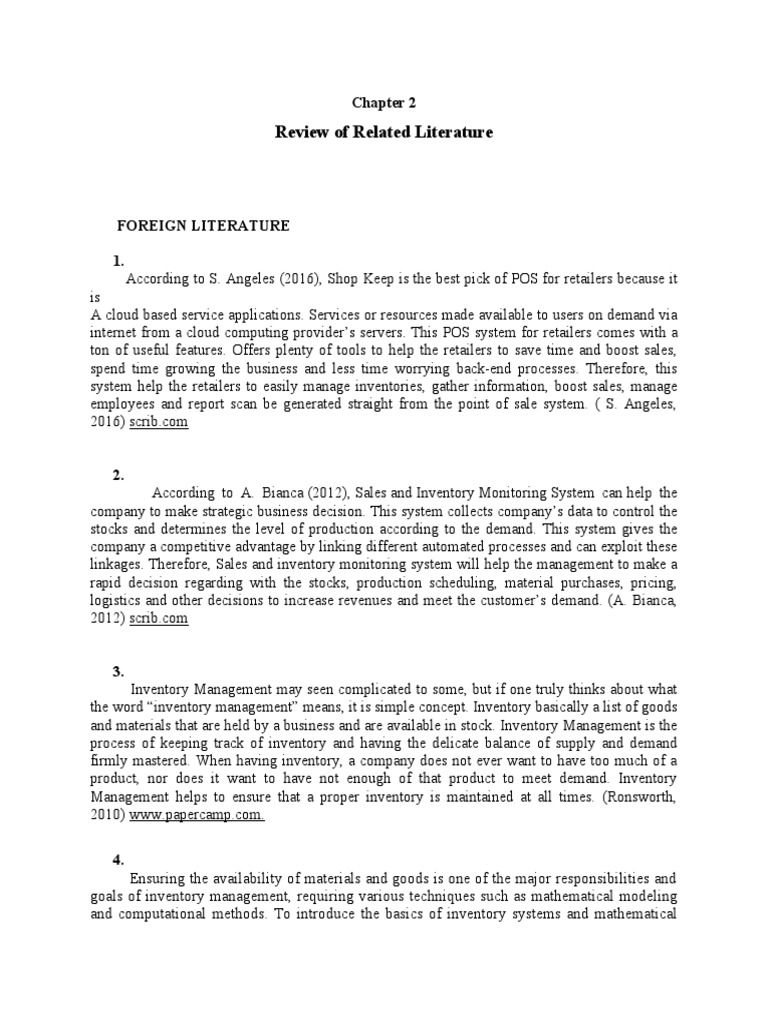 Chapter 2

Review of Related Literature

FOREIGN LITERATURE

1.

According to S. Angeles (2016), Shop Keep is the best pick of POS for retailers because it is

A cloud based service applications. Services or resources made available to users on demand via internet from a cloud computing provider's servers. This POS system for retailers comes with a ton of useful features. Offers plenty of tools to help the retailers to save time and boost sales, spend time growing the business and less time worrying back-end processes. Therefore, this system help the retailers to easily manage inventories, gather information, boost sales, manage employees and report scan be generated straight from the point of sale system. ( S. Angeles, 2016) scrib.com

2.

According to A. Bianca (2012), Sales and Inventory Monitoring System can help the company to make strategic business decision. This system collects company's data to control the stocks and determines the level of production according to the demand. This system gives the company a competitive advantage by linking different automated processes and can exploit these linkages. Therefore, Sales and inventory monitoring system will help the management to make a rapid decision regarding with the stocks, production scheduling, material purchases, pricing, logistics and other decisions to increase revenues and meet the customer's demand. (A. Bianca, 2012) scrib.com

3.

Inventory Management may seen complicated to some, but if one truly thinks about what the word "inventory management" means, it is simple concept. Inventory basically a list of goods and materials that are held by a business and are available in stock. Inventory Management is the process of keeping track of inventory and having the delicate balance of supply and demand firmly mastered. When having inventory, a company does not ever want to have too much of a product, nor does it want to have not enough of that product to meet demand. Inventory Management helps to ensure that a proper inventory is maintained at all times. (Ronsworth, 2010) www.papercamp.com.

4.

Ensuring the availability of materials and goods is one of the major responsibilities and goals of inventory management, requiring various techniques such as mathematical modeling and computational methods. To introduce the basics of inventory systems and mathematical